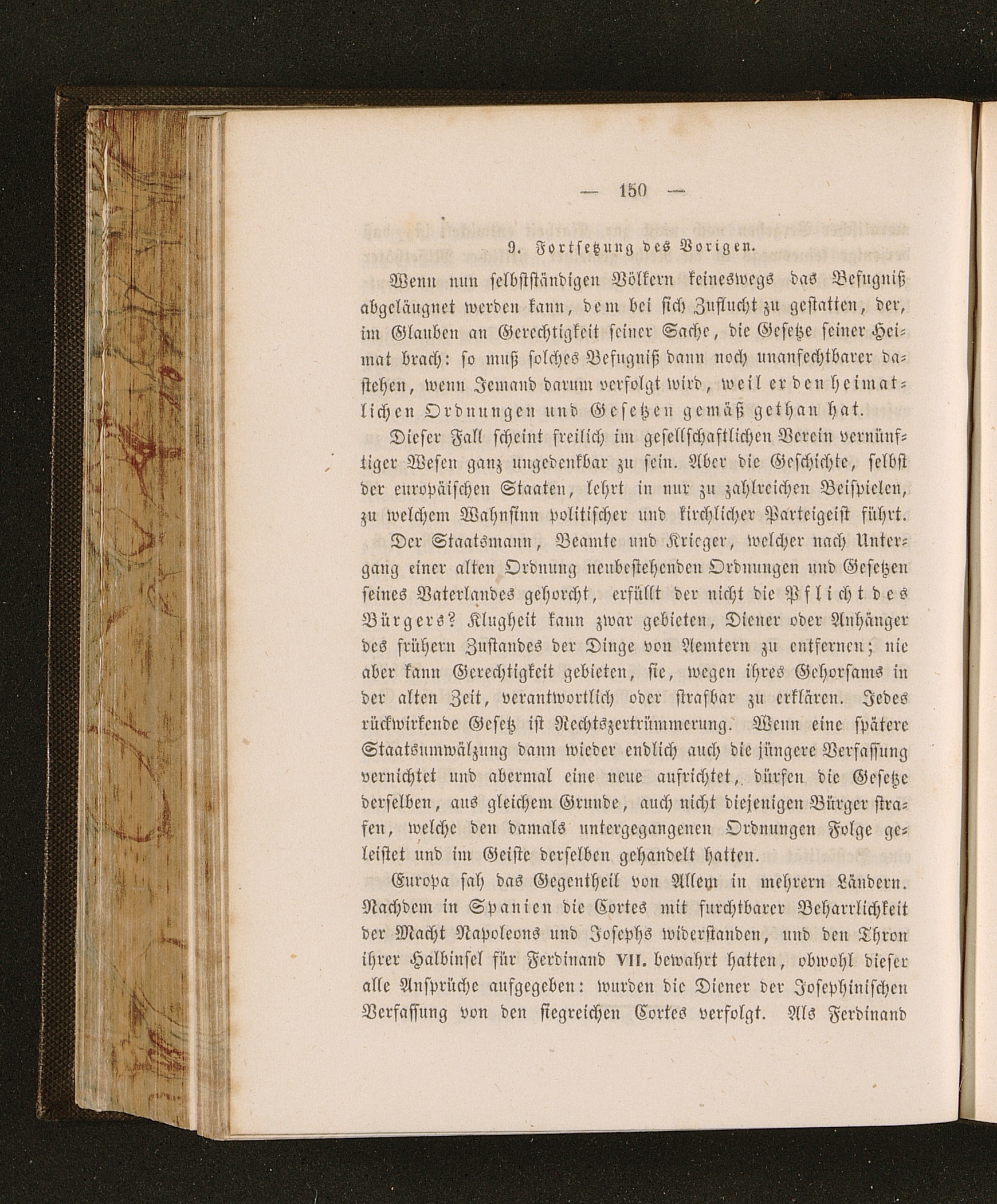 — 150 —

9. Fortsetzung des Vorigen.

Wenn nun selbstständigen Völkern keineswegs das Befugniß abgeläugnet werden kann, dem bei sich Zuflucht zu gestatten, der, im Glauben an Gerechtigkeit seiner Sache, die Gesetze seiner Heimat brach: so muß solches Befugniß dann noch unanfechtbarer dastehen, wenn Jemand darum verfolgt wird, weil er den heimatlichen Ordnungen und Gesetzen gemäß gethan hat.

Dieser Fall scheint freilich im gesellschaftlichen Verein vernünftiger Wesen ganz ungedenkbar zu sein. Aber die Geschichte, selbst der europäischen Staaten, lehrt in nur zu zahlreichen Beispielen, zu welchem Wahnsinn politischer und kirchlicher Parteigeist führt.

Der Staatsmann, Beamte und Krieger, welcher nach Untergang einer alten Ordnung neubestehenden Ordnungen und Gesetzen seines Vaterlandes gehorcht, erfüllt der nicht die Pflicht des Bürgers? Klugheit kann zwar gebieten, Diener oder Anhänger des frühern Zustandes der Dinge von Aemtern zu entfernen; nie aber kann Gerechtigkeit gebieten, sie, wegen ihres Gehorsams in der alten Zeit, verantwortlich oder strafbar zu erklären. Jedes rückwirkende Gesetz ist Rechtszertrümmerung. Wenn eine spätere Staatsumwälzung dann wieder endlich auch die jüngere Verfassung vernichtet und abermal eine neue aufrichtet, dürfen die Gesetze derselben, aus gleichem Grunde, auch nicht diejenigen Bürger strafen, welche den damals untergegangenen Ordnungen Folge geleistet und im Geiste derselben gehandelt hatten.

Europa sah das Gegentheil von Allem in mehrern Ländern. Nachdem in Spanien die Cortes mit furchtbarer Beharrlichkeit der Macht Napoleons und Josephs widerstanden, und den Thron ihrer Halbinsel für Ferdinand VII. bewahrt hatten, obwohl dieser alle Ansprüche aufgegeben: wurden die Diener der Josephinischen Verfassung von den siegreichen Cortes verfolgt. Als Ferdinand